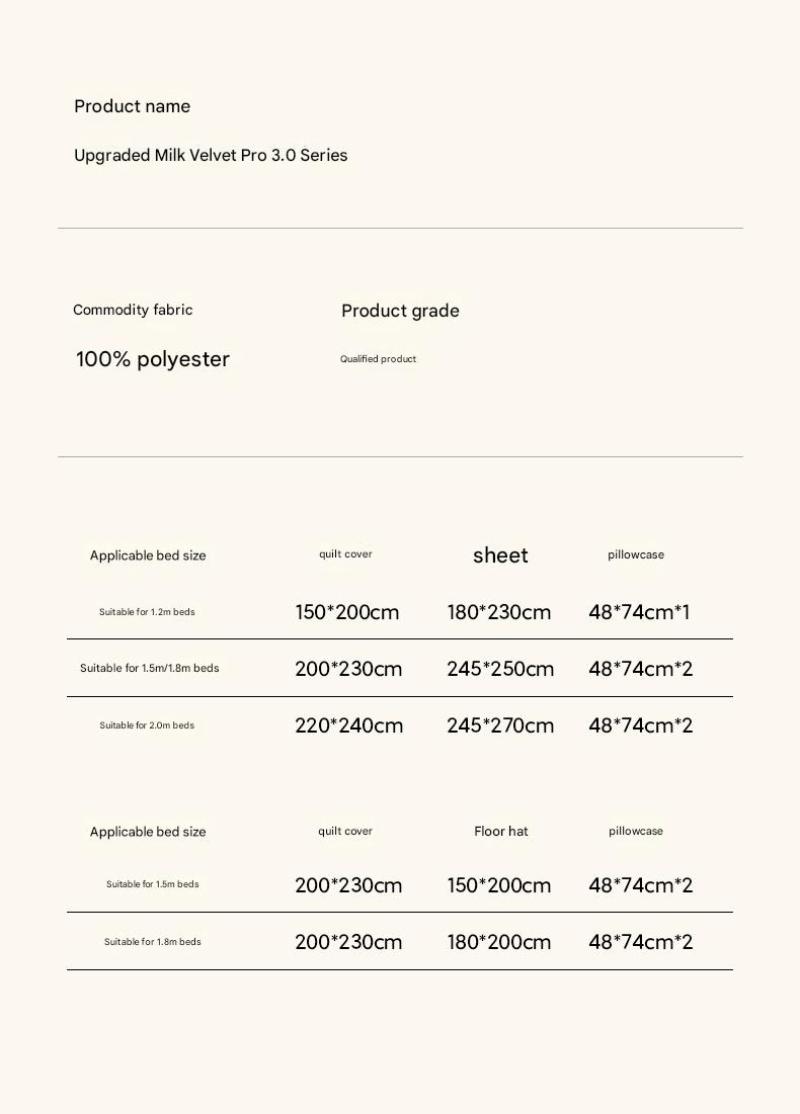 Product name

Upgraded Milk Velvet Pro 3.0 Series

Commodity fabric

100% polyester

Product grade

Qualified product

| Applicable bed size | quilt cover | sheet | pillowcase |
|---|---|---|---|
| Suitable for 1.2m beds | 150*200cm | 180*230cm | 48*74cm*1 |
| Suitable for 1.5m/1.8m beds | 200*230cm | 245*250cm | 48*74cm*2 |
| Suitable for 2.0m beds | 220*240cm | 245*270cm | 48*74cm*2 |

| Applicable bed size | quilt cover | Floor hat | pillowcase |
|---|---|---|---|
| Suitable for 1.5m beds | 200*230cm | 150*200cm | 48*74cm*2 |
| Suitable for 1.8m beds | 200*230cm | 180*200cm | 48*74cm*2 |